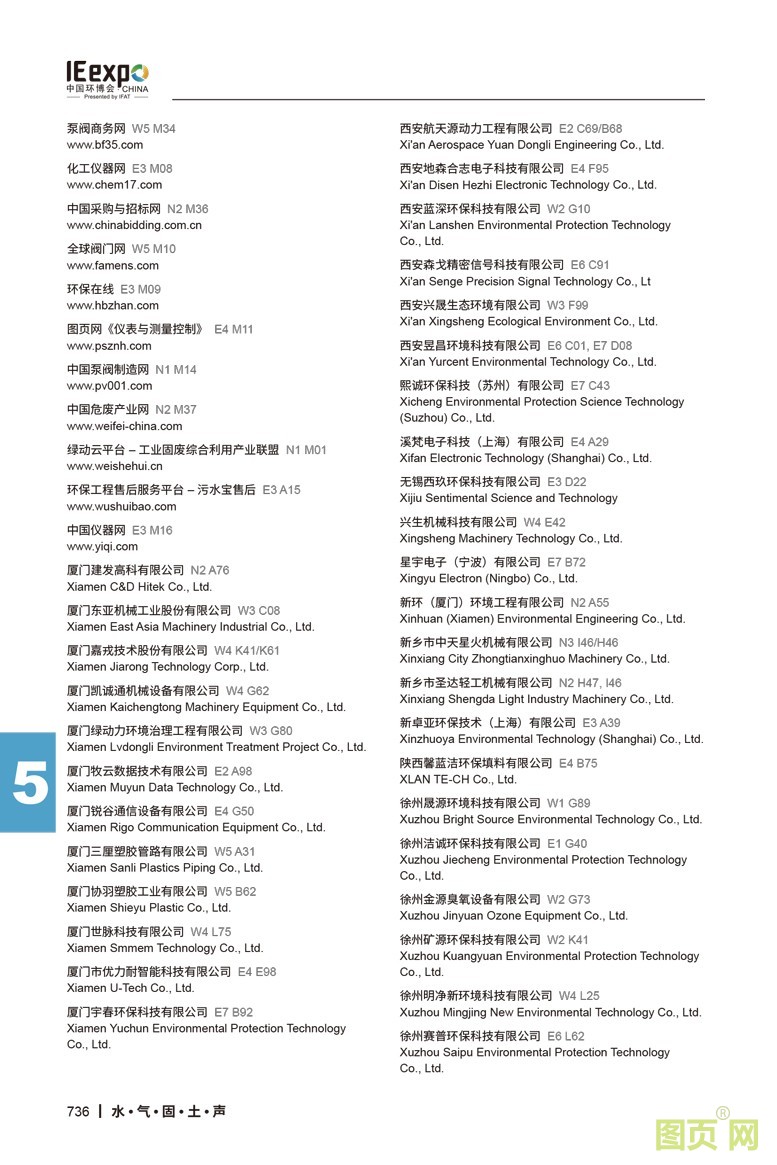 IEexpo
中国环博会 CHINA
Presented by IFAT

泵阀商务网 W5 M34
www.bf35.com

化工仪器网 E3 M08
www.chem17.com

中国采购与招标网 N2 M36
www.chinabidding.com.cn

全球阀门网 W5 M10
www.famens.com

环保在线 E3 M09
www.hbzhan.com

图页网《仪表与测量控制》 E4 M11
www.psznh.com

中国泵阀制造网 N1 M14
www.pv001.com

中国危废产业网 N2 M37
www.weifei-china.com

绿动云平台 – 工业固废综合利用产业联盟 N1 M01
www.weishehui.cn

环保工程售后服务平台 – 污水宝售后 E3 A15
www.wushuibao.com

中国仪器网 E3 M16
www.yiqi.com

厦门建发高科有限公司 N2 A76
Xiamen C&D Hitek Co., Ltd.

厦门东亚机械工业股份有限公司 W3 C08
Xiamen East Asia Machinery Industrial Co., Ltd.

厦门嘉戎技术股份有限公司 W4 K41/K61
Xiamen Jiarong Technology Corp., Ltd.

厦门凯诚通机械设备有限公司 W4 G62
Xiamen Kaichengtong Machinery Equipment Co., Ltd.

厦门绿动力环境治理工程有限公司 W3 G80
Xiamen Lvdongli Environment Treatment Project Co., Ltd.

厦门牧云数据技术有限公司 E2 A98
Xiamen Muyun Data Technology Co., Ltd.

厦门锐谷通信设备有限公司 E4 G50
Xiamen Rigo Communication Equipment Co., Ltd.

厦门三厘塑胶管路有限公司 W5 A31
Xiamen Sanli Plastics Piping Co., Ltd.

厦门协羽塑胶工业有限公司 W5 B62
Xiamen Shieyu Plastic Co., Ltd.

厦门世脉科技有限公司 W4 L75
Xiamen Smmem Technology Co., Ltd.

厦门市优力耐智能科技有限公司 E4 E98
Xiamen U-Tech Co., Ltd.

厦门宇春环保科技有限公司 E7 B92
Xiamen Yuchun Environmental Protection Technology Co., Ltd.

西安航天源动力工程有限公司 E2 C69/B68
Xi'an Aerospace Yuan Dongli Engineering Co., Ltd.

西安地森合志电子科技有限公司 E4 F95
Xi'an Disen Hezhi Electronic Technology Co., Ltd.

西安蓝深环保科技有限公司 W2 G10
Xi'an Lanshen Environmental Protection Technology Co., Ltd.

西安森戈精密信号科技有限公司 E6 C91
Xi'an Senge Precision Signal Technology Co., Lt

西安兴晟生态环境有限公司 W3 F99
Xi'an Xingsheng Ecological Environment Co., Ltd.

西安昱昌环境科技有限公司 E6 C01, E7 D08
Xi'an Yurcent Environmental Technology Co., Ltd.

熙诚环保科技（苏州）有限公司 E7 C43
Xicheng Environmental Protection Science Technology (Suzhou) Co., Ltd.

溪梵电子科技（上海）有限公司 E4 A29
Xifan Electronic Technology (Shanghai) Co., Ltd.

无锡西玖环保科技有限公司 E3 D22
Xijiu Sentimental Science and Technology

兴生机械科技有限公司 W4 E42
Xingsheng Machinery Technology Co., Ltd.

星宇电子（宁波）有限公司 E7 B72
Xingyu Electron (Ningbo) Co., Ltd.

新环（厦门）环境工程有限公司 N2 A55
Xinhuan (Xiamen) Environmental Engineering Co., Ltd.

新乡市中天星火机械有限公司 N3 I46/H46
Xinxiang City Zhongtianxinghuo Machinery Co., Ltd.

新乡市圣达轻工机械有限公司 N2 H47, I46
Xinxiang Shengda Light Industry Machinery Co., Ltd.

新卓亚环保技术（上海）有限公司 E3 A39
Xinzhuoya Environmental Technology (Shanghai) Co., Ltd.

陕西馨蓝洁环保填料有限公司 E4 B75
XLAN TE-CH Co., Ltd.

徐州晟源环境科技有限公司 W1 G89
Xuzhou Bright Source Environmental Technology Co., Ltd.

徐州洁诚环保科技有限公司 E1 G40
Xuzhou Jiecheng Environmental Protection Technology Co., Ltd.

徐州金源臭氧设备有限公司 W2 G73
Xuzhou Jinyuan Ozone Equipment Co., Ltd.

徐州矿源环保科技有限公司 W2 K41
Xuzhou Kuangyuan Environmental Protection Technology Co., Ltd.

徐州明净新环境科技有限公司 W4 L25
Xuzhou Mingjing New Environmental Technology Co., Ltd.

徐州赛普环保科技有限公司 E6 L62
Xuzhou Saipu Environmental Protection Technology Co., Ltd.

5

736 | 水•气•固•土•声

图页网®